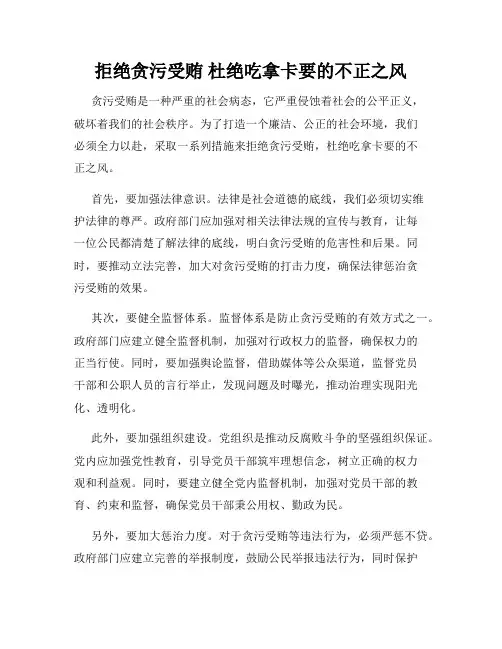 拒绝贪污受贿 杜绝吃拿卡要的不正之风

贪污受贿是一种严重的社会病态，它严重侵蚀着社会的公平正义，破坏着我们的社会秩序。为了打造一个廉洁、公正的社会环境，我们必须全力以赴，采取一系列措施来拒绝贪污受贿，杜绝吃拿卡要的不正之风。

首先，要加强法律意识。法律是社会道德的底线，我们必须切实维护法律的尊严。政府部门应加强对相关法律法规的宣传与教育，让每一位公民都清楚了解法律的底线，明白贪污受贿的危害性和后果。同时，要推动立法完善，加大对贪污受贿的打击力度，确保法律惩治贪污受贿的效果。

其次，要健全监督体系。监督体系是防止贪污受贿的有效方式之一。政府部门应建立健全监督机制，加强对行政权力的监督，确保权力的正当行使。同时，要加强舆论监督，借助媒体等公众渠道，监督党员干部和公职人员的言行举止，发现问题及时曝光，推动治理实现阳光化、透明化。

此外，要加强组织建设。党组织是推动反腐败斗争的坚强组织保证。党内应加强党性教育，引导党员干部筑牢理想信念，树立正确的权力观和利益观。同时，要建立健全党内监督机制，加强对党员干部的教育、约束和监督，确保党员干部秉公用权、勤政为民。

另外，要加大惩治力度。对于贪污受贿等违法行为，必须严惩不贷。政府部门应建立完善的举报制度，鼓励公民举报违法行为，同时保护